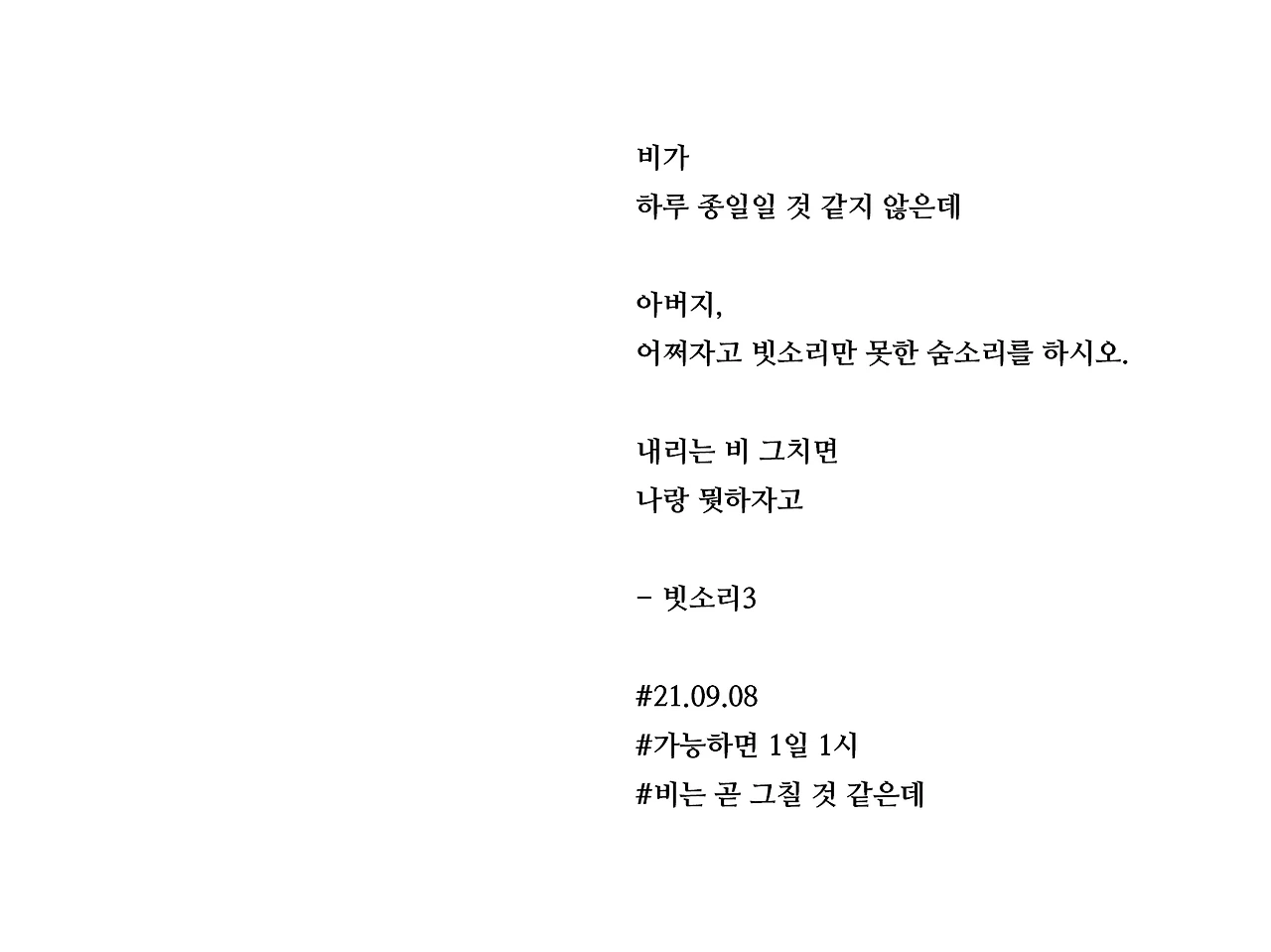 비가
하루 종일일 것 같지 않은데

아버지,
어쩌자고 빗소리만 못한 숨소리를 하시오.

내리는 비 그치면
나랑 뭣하자고

- 빗소리3

#21.09.08
#가능하면 1일 1시
#비는 곧 그칠 것 같은데